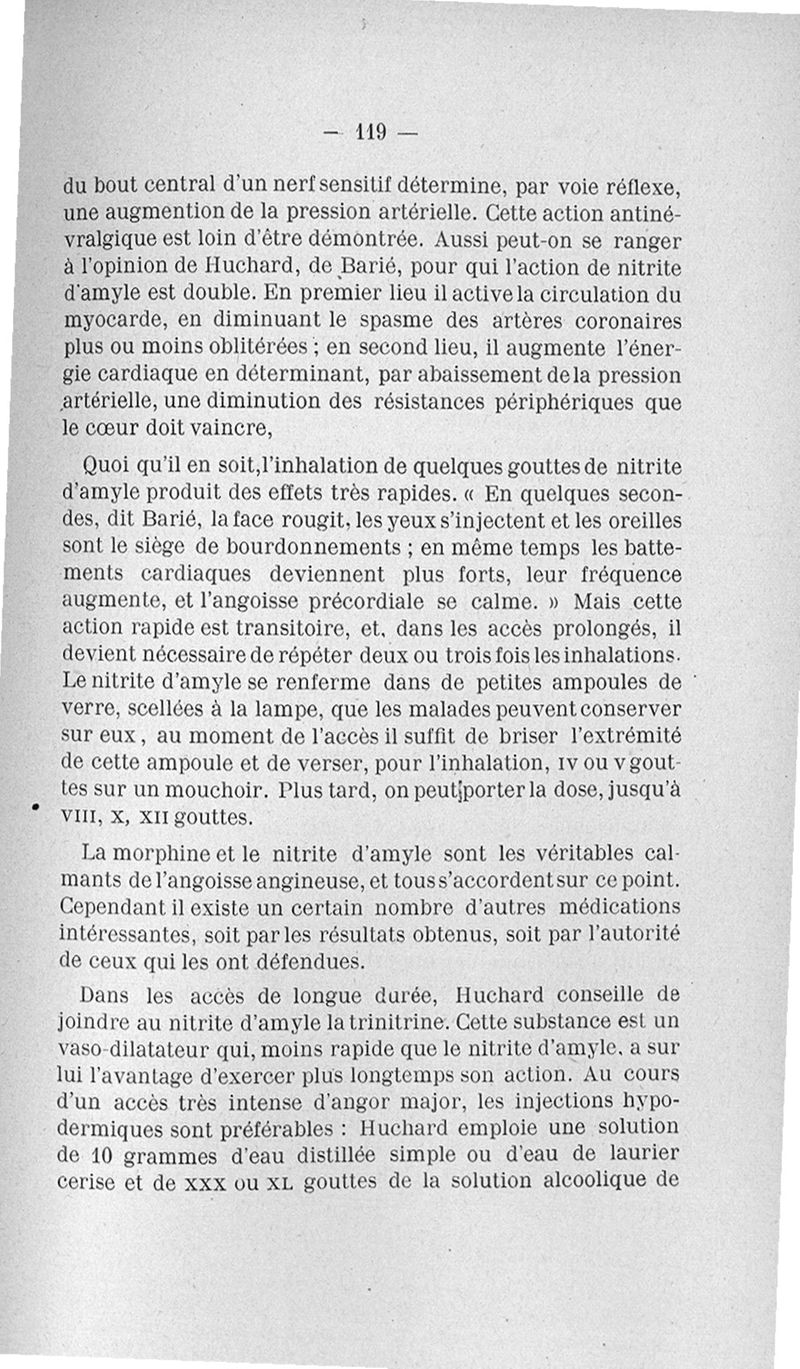 — 119 —

du bout central d'un nerf sensitif détermine, par voie réflexe, une augmention de la pression artérielle. Cette action antinévralgique est loin d'être démontrée. Aussi peut-on se ranger à l'opinion de Huchard, de Barié, pour qui l'action de nitrite d'amyle est double. En premier lieu il active la circulation du myocarde, en diminuant le spasme des artères coronaires plus ou moins oblitérées ; en second lieu, il augmente l'énergie cardiaque en déterminant, par abaissement de la pression artérielle, une diminution des résistances périphériques que le cœur doit vaincre,

Quoi qu'il en soit, l'inhalation de quelques gouttes de nitrite d'amyle produit des effets très rapides. « En quelques secondes, dit Barié, la face rougit, les yeux s'injectent et les oreilles sont le siège de bourdonnements ; en même temps les battements cardiaques deviennent plus forts, leur fréquence augmente, et l'angoisse précordiale se calme. » Mais cette action rapide est transitoire, et, dans les accès prolongés, il devient nécessaire de répéter deux ou trois fois les inhalations. Le nitrite d'amyle se renferme dans de petites ampoules de verre, scellées à la lampe, que les malades peuvent conserver sur eux, au moment de l'accès il suffit de briser l'extrémité de cette ampoule et de verser, pour l'inhalation, IV ou V gouttes sur un mouchoir. Plus tard, on peut porter la dose, jusqu'à VIII, X, XII gouttes.

La morphine et le nitrite d'amyle sont les véritables calmants de l'angoisse angineuse, et tous s'accordent sur ce point. Cependant il existe un certain nombre d'autres médications intéressantes, soit par les résultats obtenus, soit par l'autorité de ceux qui les ont défendues.

Dans les accès de longue durée, Huchard conseille de joindre au nitrite d'amyle la trinitrine. Cette substance est un vaso-dilatateur qui, moins rapide que le nitrite d'amyle, a sur lui l'avantage d'exercer plus longtemps son action. Au cours d'un accès très intense d'angor major, les injections hypodermiques sont préférables : Huchard emploie une solution de 10 grammes d'eau distillée simple ou d'eau de laurier cerise et de XXX ou XL gouttes de la solution alcoolique de